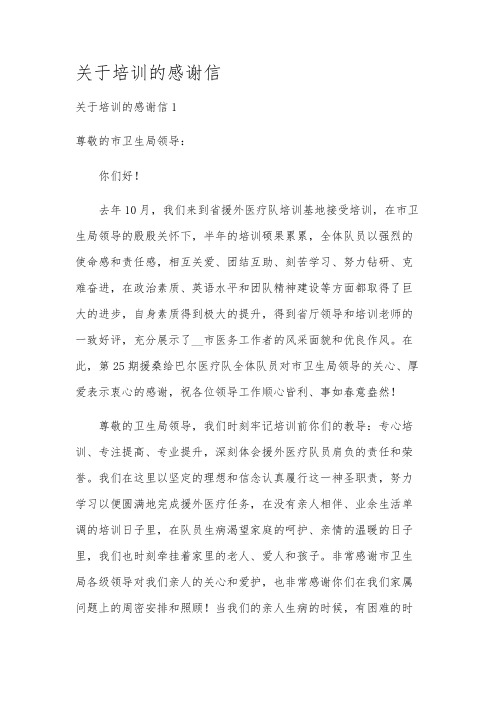 关于培训的感谢信

关于培训的感谢信 1

尊敬的市卫生局领导：

你们好！

去年 10 月，我们来到省援外医疗队培训基地接受培训，在市卫生局领导的殷殷关怀下，半年的培训硕果累累，全体队员以强烈的使命感和责任感，相互关爱、团结互助、刻苦学习、努力钻研、克难奋进，在政治素质、英语水平和团队精神建设等方面都取得了巨大的进步，自身素质得到极大的提升，得到省厅领导和培训老师的一致好评，充分展示了__市医务工作者的风采面貌和优良作风。在此，第 25 期援桑给巴尔医疗队全体队员对市卫生局领导的关心、厚爱表示衷心的感谢，祝各位领导工作顺心皆利、事如春意盎然！

尊敬的卫生局领导，我们时刻牢记培训前你们的教导：专心培训、专注提高、专业提升，深刻体会援外医疗队员肩负的责任和荣誉。我们在这里以坚定的理想和信念认真履行这一神圣职责，努力学习以便圆满地完成援外医疗任务，在没有亲人相伴、业余生活单调的培训日子里，在队员生病渴望家庭的呵护、亲情的温暖的日子里，我们也时刻牵挂着家里的老人、爱人和孩子。非常感谢市卫生局各级领导对我们亲人的关心和爱护，也非常感谢你们在我们家属问题上的周密安排和照顾！当我们的亲人生病的时候，有困难的时